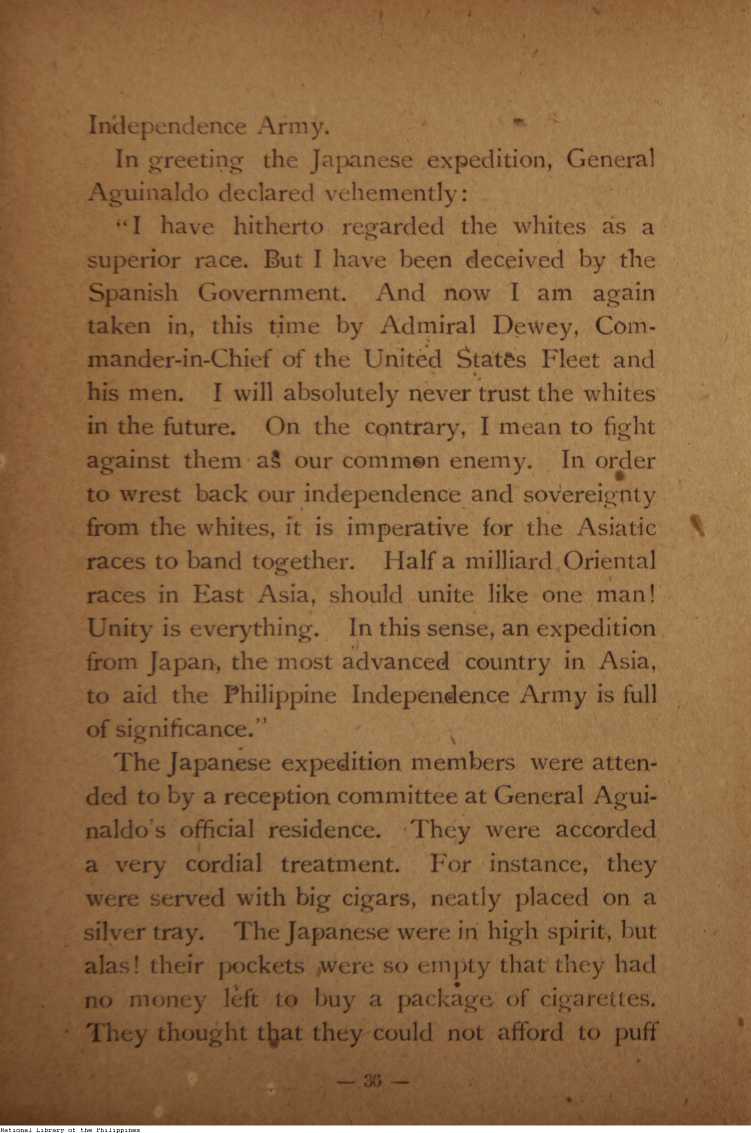 Independence Army.

In greeting the Japanese expedition, General Aguinaldo declared vehemently:

"I have hitherto regarded the whites as a superior race. But I have been deceived by the Spanish Government. And now I am again taken in, this time by Admiral Dewey, Commander-in-Chief of the United States Fleet and his men. I will absolutely never trust the whites in the future. On the contrary, I mean to fight against them as our common enemy. In order to wrest back our independence and sovereignty from the whites, it is imperative for the Asiatic races to band together. Half a milliard Oriental races in East Asia, should unite like one man! Unity is everything. In this sense, an expedition from Japan, the most advanced country in Asia, to aid the Philippine Independence Army is full of significance."

The Japanese expedition members were attended to by a reception committee at General Aguinaldo's official residence. They were accorded a very cordial treatment. For instance, they were served with big cigars, neatly placed on a silver tray. The Japanese were in high spirit, but alas! their pockets were so empty that they had no money left to buy a package of cigarettes. They thought that they could not afford to puff

— 36 —

National Library of the Philippines